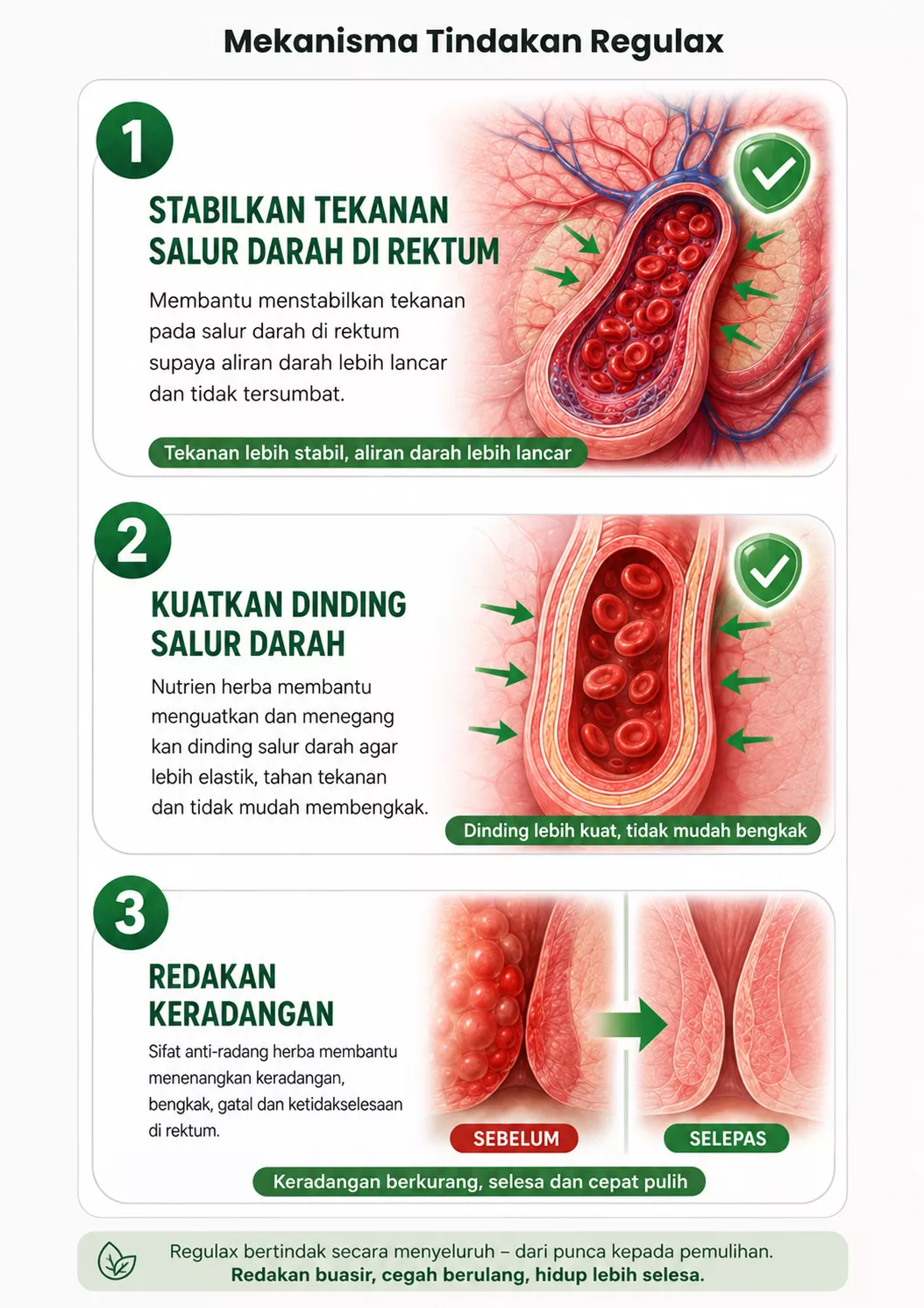 Mekanisma Tindakan Regulax

1

STABILKAN TEKANAN SALUR DARAH DI REKTUM

Membantu menstabilkan tekanan pada salur darah di rektum supaya aliran darah lebih lancar dan tidak tersumbat.

Tekanan lebih stabil, aliran darah lebih lancar

2

KUATKAN DINDING SALUR DARAH

Nutrien herba membantu menguatkan dan menegang kan dinding salur darah agar lebih elastik, tahan tekanan dan tidak mudah membengkak.

Dinding lebih kuat, tidak mudah bengkak

3

REDAKAN KERADANGAN

Sifat anti-radang herba membantu menenangkan keradangan, bengkak, gatal dan ketidakselesaan di rektum.

SEBELUM

SELEPAS

Keradangan berkurang, selesa dan cepat pulih

Regulax bertindak secara menyeluruh – dari punca kepada pemulihan.
Redakan buasir, cegah berulang, hidup lebih selesa.